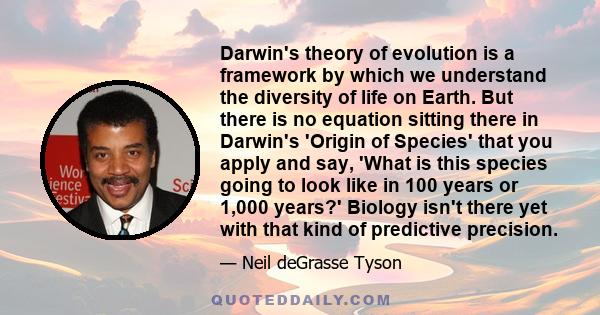 Wor
ience
estiv
Sci

Darwin's theory of evolution is a framework by which we understand the diversity of life on Earth. But there is no equation sitting there in Darwin's 'Origin of Species' that you apply and say, 'What is this species going to look like in 100 years or 1,000 years?' Biology isn't there yet with that kind of predictive precision.

— Neil deGrasse Tyson

QUOTEDDAILY.COM